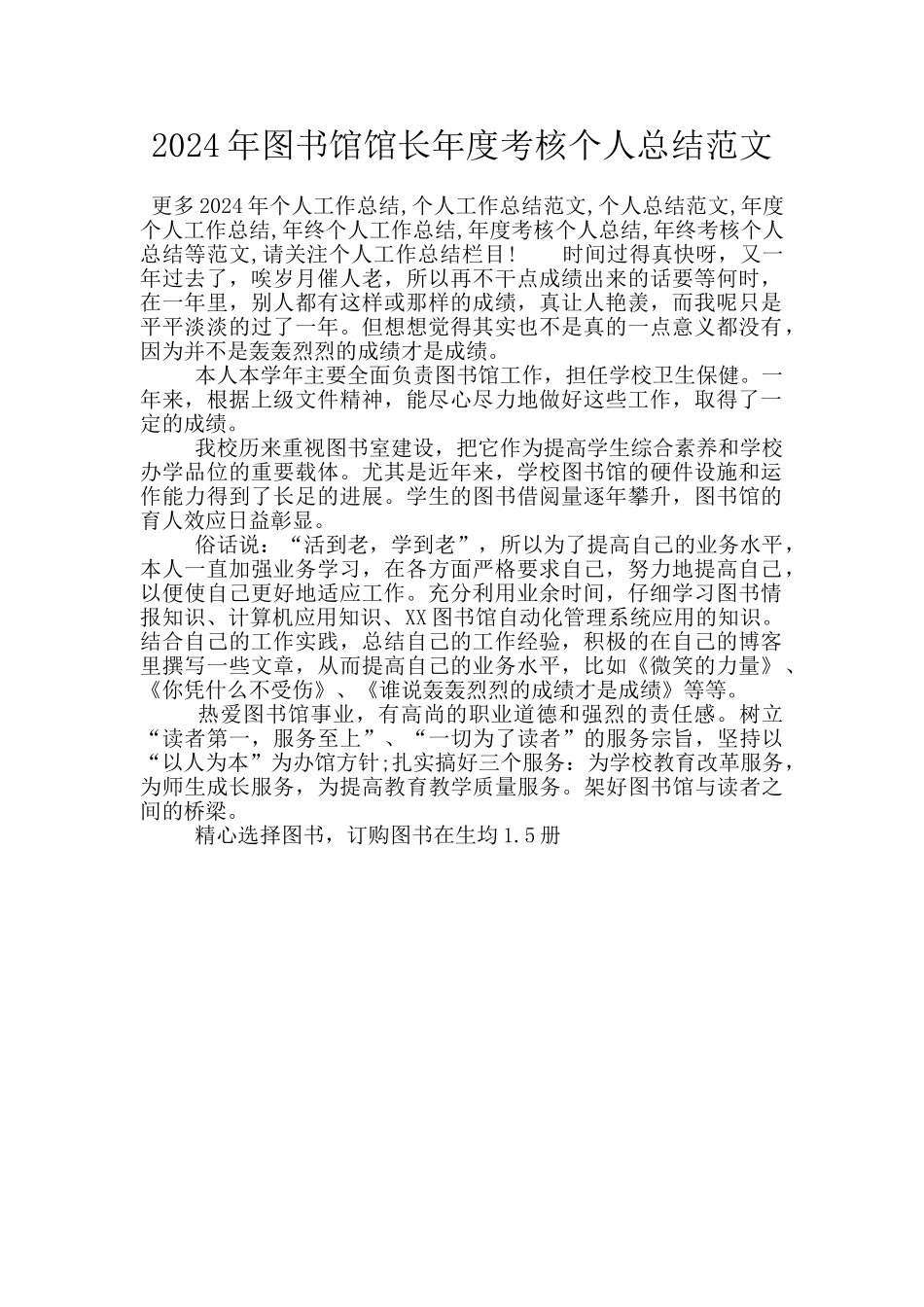 2024年图书馆馆长年度考核个人总结范文

更多2024年个人工作总结,个人工作总结范文,个人总结范文,年度个人工作总结,年终个人工作总结,年度考核个人总结,年终考核个人总结等范文,请关注个人工作总结栏目！ 时间过得真快呀，又一年过去了，唉岁月催人老，所以再不干点成绩出来的话要等何时，在一年里，别人都有这样或那样的成绩，真让人艳羡，而我呢只是平平淡淡的过了一年。但想想觉得其实也不是真的一点意义都没有，因为并不是轰轰烈烈的成绩才是成绩。

本人本学年主要全面负责图书馆工作，担任学校卫生保健。一年来，根据上级文件精神，能尽心尽力地做好这些工作，取得了一定的成绩。

我校历来重视图书室建设，把它作为提高学生综合素养和学校办学品位的重要载体。尤其是近年来，学校图书馆的硬件设施和运作能力得到了长足的进展。学生的图书借阅量逐年攀升，图书馆的育人效应日益彰显。

俗话说：“活到老，学到老”，所以为了提高自己的业务水平，本人一直加强业务学习，在各方面严格要求自己，努力地提高自己，以便使自己更好地适应工作。充分利用业余时间，仔细学习图书情报知识、计算机应用知识、XX图书馆自动化管理系统应用的知识。结合自己的工作实践，总结自己的工作经验，积极的在自己的博客里撰写一些文章，从而提高自己的业务水平，比如《微笑的力量》、《你凭什么不受伤》、《谁说轰轰烈烈的成绩才是成绩》等等。

热爱图书馆事业，有高尚的职业道德和强烈的责任感。树立“读者第一，服务至上”、“一切为了读者”的服务宗旨，坚持以“以人为本”为办馆方针;扎实搞好三个服务：为学校教育改革服务，为师生成长服务，为提高教育教学质量服务。架好图书馆与读者之间的桥梁。

精心选择图书，订购图书在生均1.5册